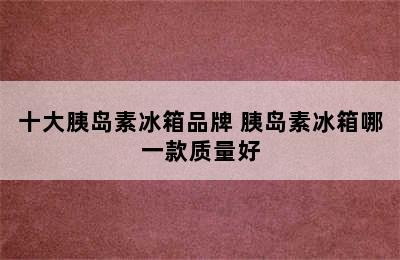 十大胰岛素冰箱品牌 胰岛素冰箱哪一款质量好